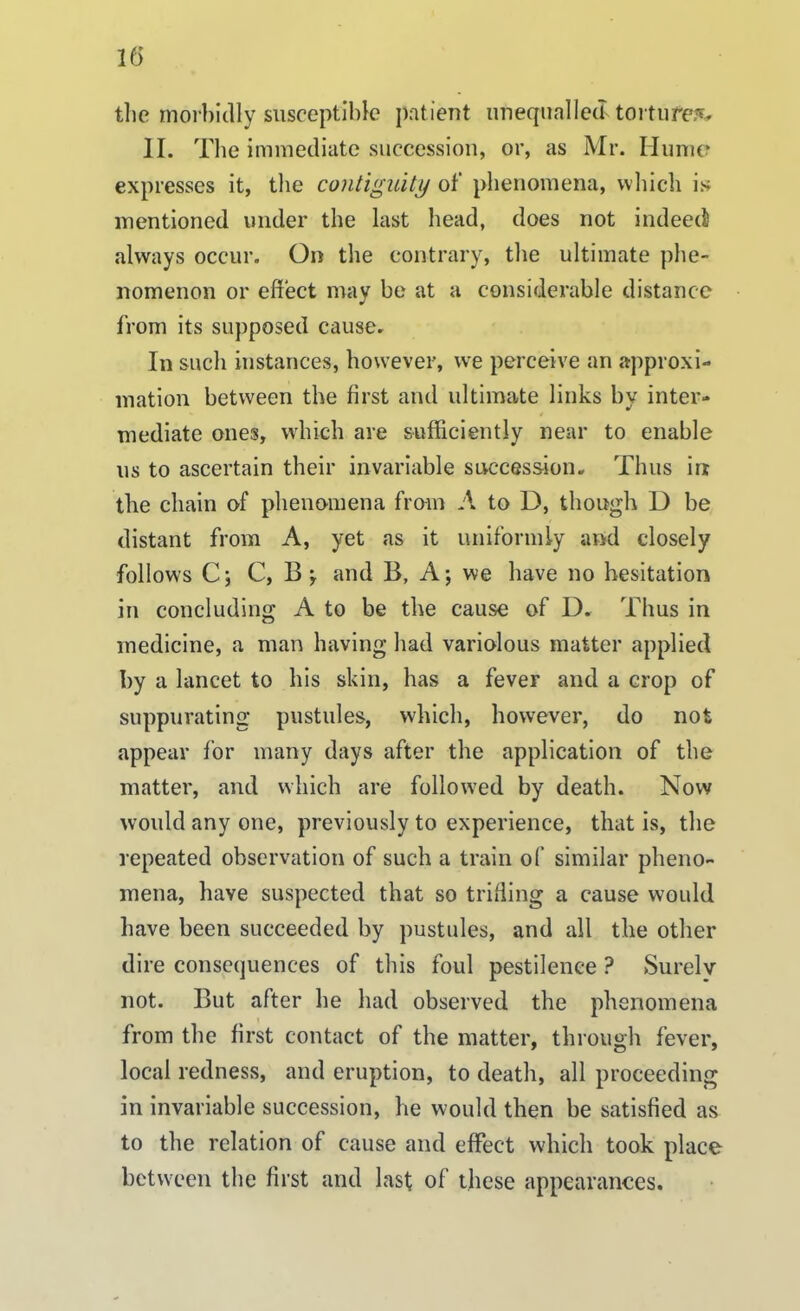 16

the morbidly susceptible patient unequalled tortures.

II. The immediate succession, or, as Mr. Hume expresses it, the contiguity of phenomena, which is mentioned under the last head, does not indeed always occur. On the contrary, the ultimate phenomenon or effect may be at a considerable distance from its supposed cause.

In such instances, however, we perceive an approximation between the first and ultimate links by intermediate ones, which are sufficiently near to enable us to ascertain their invariable succession. Thus in the chain of phenomena from A to D, though D be distant from A, yet as it uniformly and closely follows C; C, B; and B, A; we have no hesitation in concluding A to be the cause of D. Thus in medicine, a man having had variolous matter applied by a lancet to his skin, has a fever and a crop of suppurating pustules, which, however, do not appear for many days after the application of the matter, and which are followed by death. Now would any one, previously to experience, that is, the repeated observation of such a train of similar phenomena, have suspected that so trifling a cause would have been succeeded by pustules, and all the other dire consequences of this foul pestilence? Surely not. But after he had observed the phenomena from the first contact of the matter, through fever, local redness, and eruption, to death, all proceeding in invariable succession, he would then be satisfied as to the relation of cause and effect which took place between the first and last of these appearances.